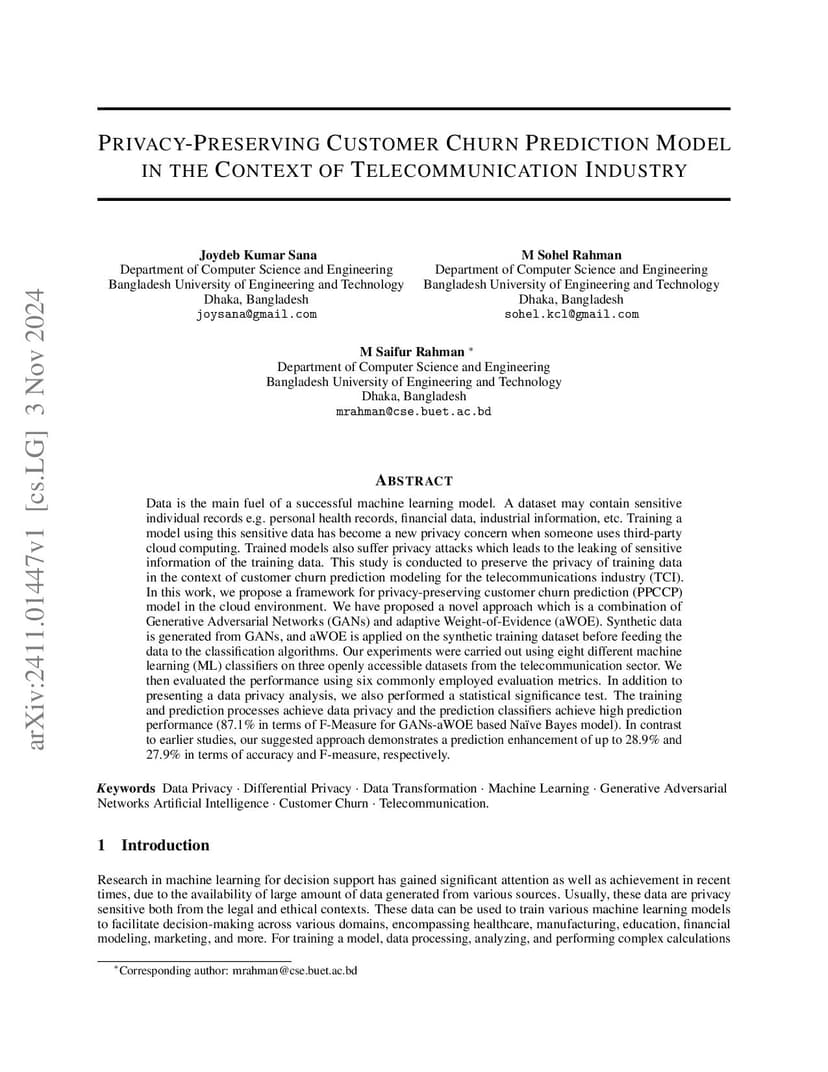 arXiv:2411.01447v1 [cs.LG] 3 Nov 2024

PRIVACY-PRESERVING CUSTOMER CHURN PREDICTION MODEL IN THE CONTEXT OF TELECOMMUNICATION INDUSTRY

Joydeb Kumar Sana
Department of Computer Science and Engineering
Bangladesh University of Engineering and Technology
Dhaka, Bangladesh
joysana@gmail.com

M Sohel Rahman
Department of Computer Science and Engineering
Bangladesh University of Engineering and Technology
Dhaka, Bangladesh
sohel.kcl@gmail.com

M Saifur Rahman *
Department of Computer Science and Engineering
Bangladesh University of Engineering and Technology
Dhaka, Bangladesh
mrahman@cse.buet.ac.bd

ABSTRACT

Data is the main fuel of a successful machine learning model. A dataset may contain sensitive individual records e.g. personal health records, financial data, industrial information, etc. Training a model using this sensitive data has become a new privacy concern when someone uses third-party cloud computing. Trained models also suffer privacy attacks which leads to the leaking of sensitive information of the training data. This study is conducted to preserve the privacy of training data in the context of customer churn prediction modeling for the telecommunications industry (TCI). In this work, we propose a framework for privacy-preserving customer churn prediction (PPCCP) model in the cloud environment. We have proposed a novel approach which is a combination of Generative Adversarial Networks (GANs) and adaptive Weight-of-Evidence (aWOE). Synthetic data is generated from GANs, and aWOE is applied on the synthetic training dataset before feeding the data to the classification algorithms. Our experiments were carried out using eight different machine learning (ML) classifiers on three openly accessible datasets from the telecommunication sector. We then evaluated the performance using six commonly employed evaluation metrics. In addition to presenting a data privacy analysis, we also performed a statistical significance test. The training and prediction processes achieve data privacy and the prediction classifiers achieve high prediction performance (87.1% in terms of F-Measure for GANs-aWOE based Naïve Bayes model). In contrast to earlier studies, our suggested approach demonstrates a prediction enhancement of up to 28.9% and 27.9% in terms of accuracy and F-measure, respectively.

Keywords Data Privacy · Differential Privacy · Data Transformation · Machine Learning · Generative Adversarial Networks Artificial Intelligence · Customer Churn · Telecommunication.

1 Introduction

Research in machine learning for decision support has gained significant attention as well as achievement in recent times, due to the availability of large amount of data generated from various sources. Usually, these data are privacy sensitive both from the legal and ethical contexts. These data can be used to train various machine learning models to facilitate decision-making across various domains, encompassing healthcare, manufacturing, education, financial modeling, marketing, and more. For training a model, data processing, analyzing, and performing complex calculations

*Corresponding author: mrahman@cse.buet.ac.bd